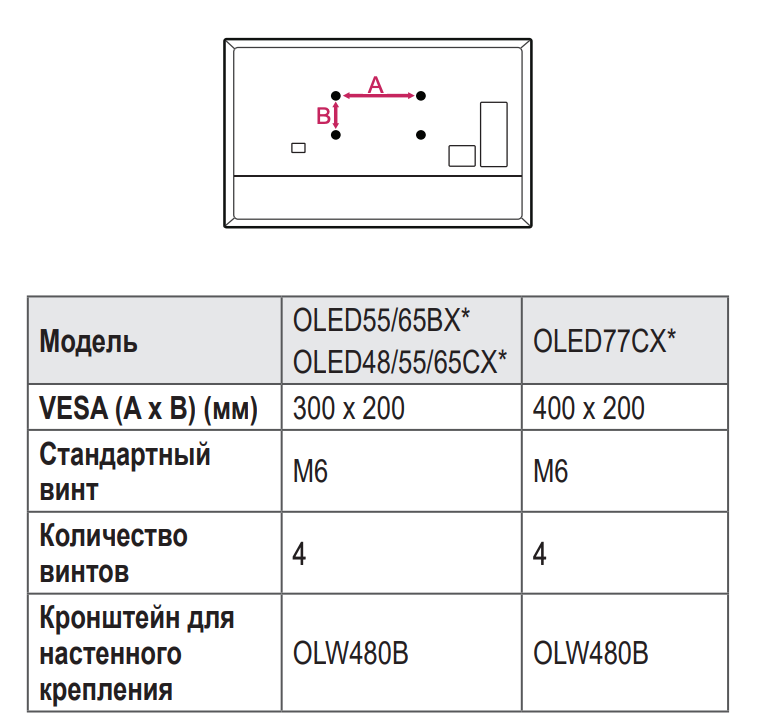 A
B

| Модель | OLED55/65BX* OLED48/55/65CX* | OLED77CX* |
|---|---|---|
| VESA (A x B) (мм) | 300 x 200 | 400 x 200 |
| Стандартный винт | M6 | M6 |
| Количество винтов | 4 | 4 |
| Кронштейн для настенного крепления | OLW480B | OLW480B |